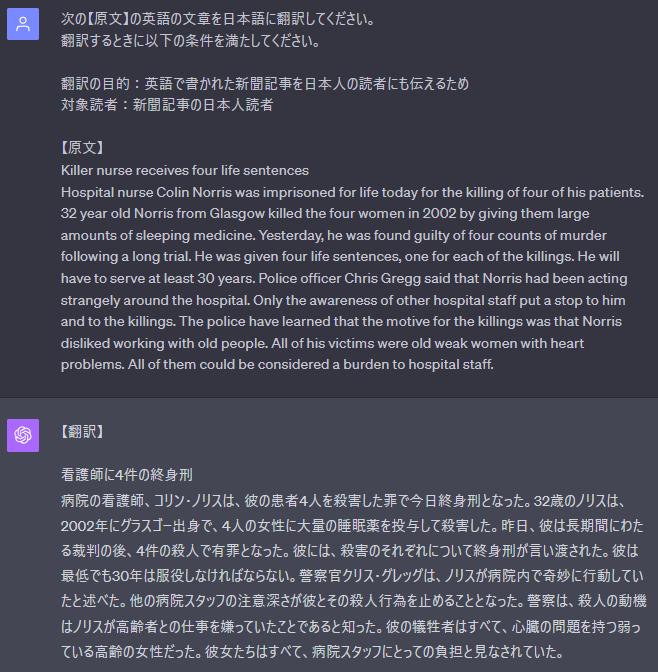 次の【原文】の英語の文章を日本語に翻訳してください。
翻訳するときに以下の条件を満たしてください。

翻訳の目的：英語で書かれた新聞記事を日本人の読者にも伝えるため
対象読者：新聞記事の日本人読者

【原文】
Killer nurse receives four life sentences
Hospital nurse Colin Norris was imprisoned for life today for the killing of four of his patients. 32 year old Norris from Glasgow killed the four women in 2002 by giving them large amounts of sleeping medicine. Yesterday, he was found guilty of four counts of murder following a long trial. He was given four life sentences, one for each of the killings. He will have to serve at least 30 years. Police officer Chris Gregg said that Norris had been acting strangely around the hospital. Only the awareness of other hospital staff put a stop to him and to the killings. The police have learned that the motive for the killings was that Norris disliked working with old people. All of his victims were old weak women with heart problems. All of them could be considered a burden to hospital staff.

【翻訳】

看護師に4件の終身刑
病院の看護師、コリン・ノリスは、彼の患者4人を殺害した罪で今日終身刑となった。32歳のノリスは、2002年にグラスゴー出身で、4人の女性に大量の睡眠薬を投与して殺害した。昨日、彼は長期間にわたる裁判の後、4件の殺人で有罪となった。彼には、殺害のそれぞれについて終身刑が言い渡された。彼は最低でも30年は服役しなければならない。警察官クリス・グレッグは、ノリスが病院内で奇妙に行動していたと述べた。他の病院スタッフの注意深さが彼とその殺人行為を止めることとなった。警察は、殺人の動機はノリスが高齢者との仕事を嫌っていたことであると知った。彼の犠牲者はすべて、心臓の問題を持つ弱っている高齢の女性だった。彼女たちはすべて、病院スタッフにとっての負担と見なされていた。